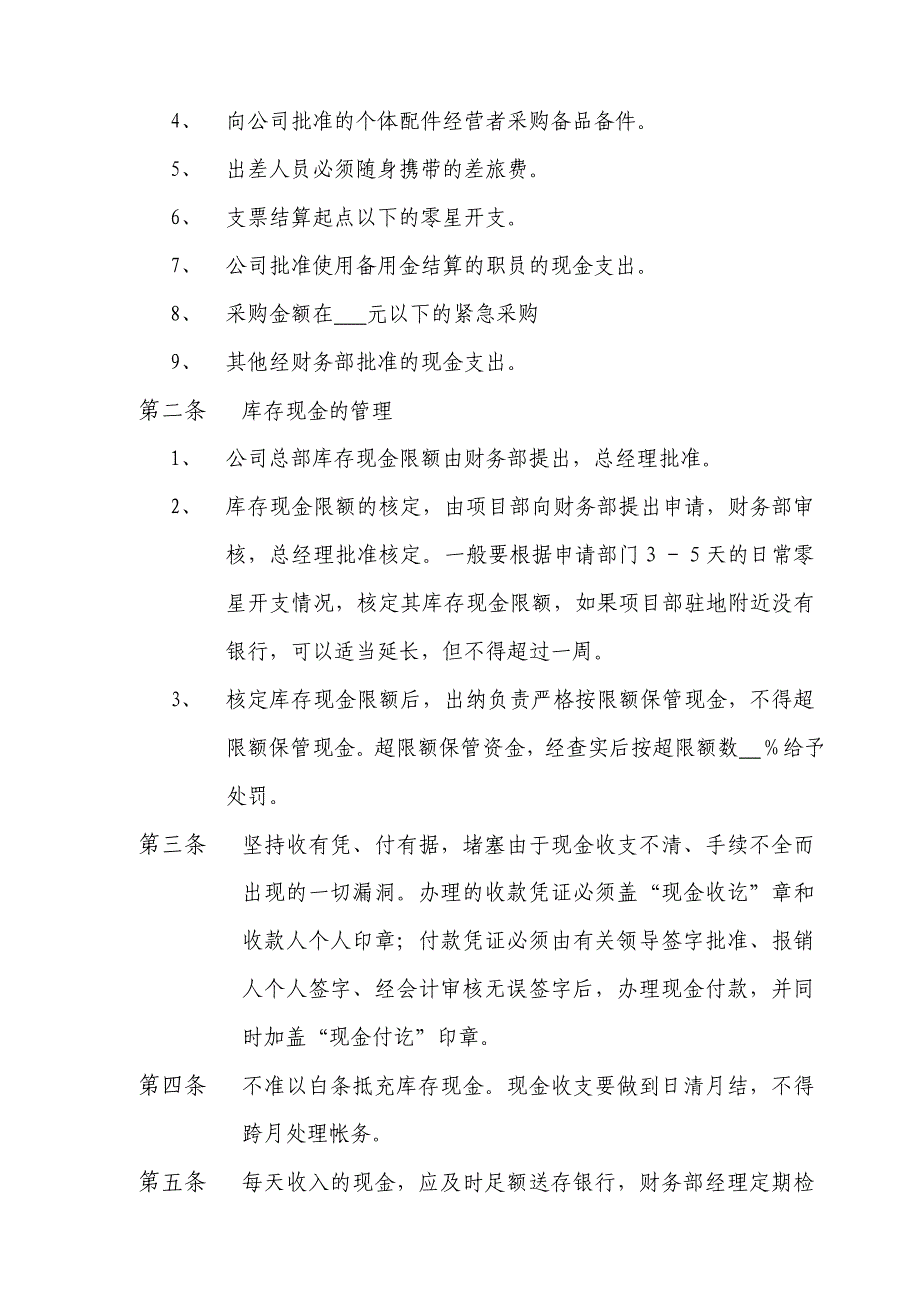 4、 向公司批准的个体配件经营者采购备品备件。

5、 出差人员必须随身携带的差旅费。

6、 支票结算起点以下的零星开支。

7、 公司批准使用备用金结算的职员的现金支出。

8、 采购金额在___元以下的紧急采购

9、 其他经财务部批准的现金支出。

第二条 库存现金的管理

1、 公司总部库存现金限额由财务部提出，总经理批准。

2、 库存现金限额的核定，由项目部向财务部提出申请，财务部审核，总经理批准核定。一般要根据申请部门 3 － 5 天的日常零星开支情况，核定其库存现金限额，如果项目部驻地附近没有银行，可以适当延长，但不得超过一周。

3、 核定库存现金限额后，出纳负责严格按限额保管现金，不得超限额保管现金。超限额保管资金，经查实后按超限额数__%给予处罚。

第三条 坚持收有凭、付有据，堵塞由于现金收支不清、手续不全而出现的一切漏洞。办理的收款凭证必须盖“现金收讫”章和收款人个人印章；付款凭证必须由有关领导签字批准、报销人个人签字、经会计审核无误签字后，办理现金付款，并同时加盖“现金付讫”印章。

第四条 不准以白条抵充库存现金。现金收支要做到日清月结，不得跨月处理帐务。

第五条 每天收入的现金，应及时足额送存银行，财务部经理定期检